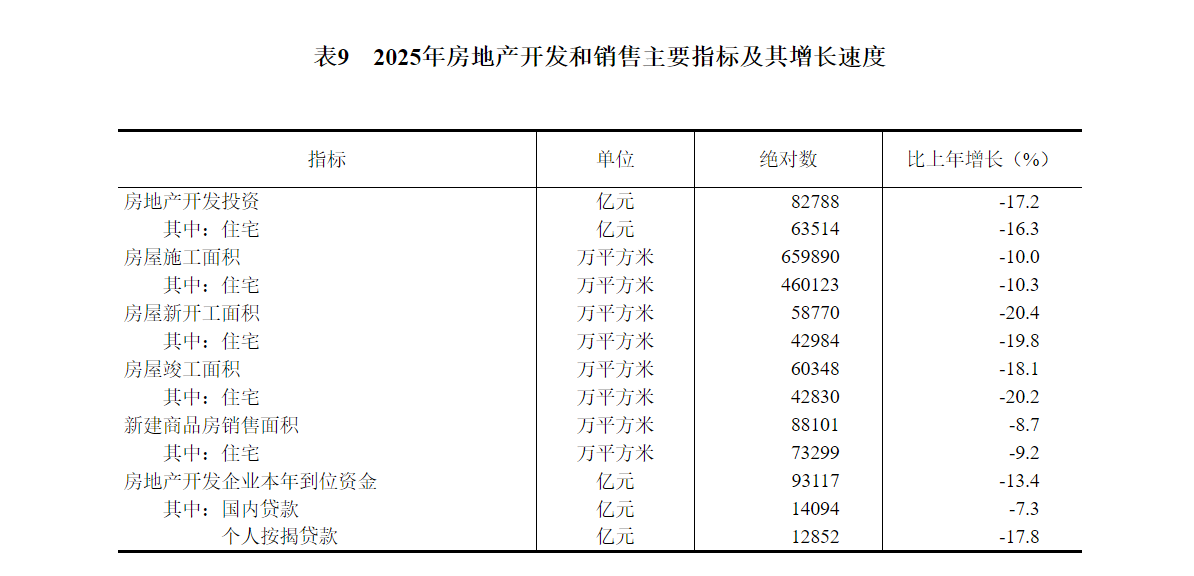 表9 2025年房地产开发和销售主要指标及其增长速度

| 指标 | 单位 | 绝对数 | 比上年增长（%） |
|---|---|---|---|
| 房地产开发投资 | 亿元 | 82788 | -17.2 |
| 其中：住宅 | 亿元 | 63514 | -16.3 |
| 房屋施工面积 | 万平方米 | 659890 | -10.0 |
| 其中：住宅 | 万平方米 | 460123 | -10.3 |
| 房屋新开工面积 | 万平方米 | 58770 | -20.4 |
| 其中：住宅 | 万平方米 | 42984 | -19.8 |
| 房屋竣工面积 | 万平方米 | 60348 | -18.1 |
| 其中：住宅 | 万平方米 | 42830 | -20.2 |
| 新建商品房销售面积 | 万平方米 | 88101 | -8.7 |
| 其中：住宅 | 万平方米 | 73299 | -9.2 |
| 房地产开发企业本年到位资金 | 亿元 | 93117 | -13.4 |
| 其中：国内贷款 | 亿元 | 14094 | -7.3 |
| 个人按揭贷款 | 亿元 | 12852 | -17.8 |